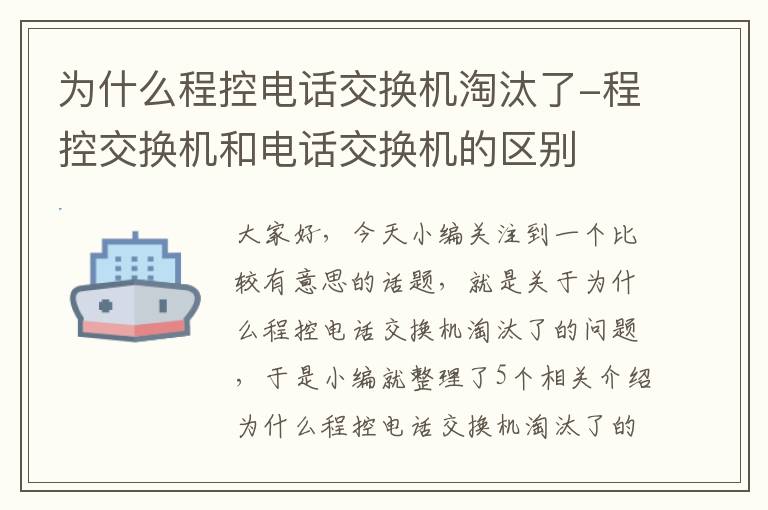 为什么程控电话交换机淘汰了–程控交换机和电话交换机的区别

大家好，今天小编关注到一个比较有意思的话题，就是关于为什么程控电话交换机淘汰了的问题，于是小编就整理了5个相关介绍为什么程控电话交换机淘汰了的